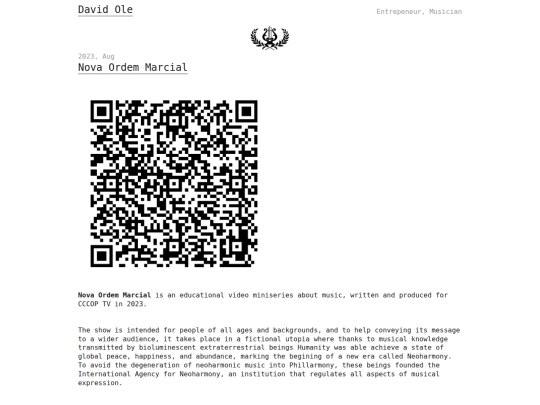 David Ole

Entrepeneur, Musician

2023, Aug

Nova Ordem Marcial

Nova Ordem Marcial is an educational video miniseries about music, written and produced for CCCOP TV in 2023.

The show is intended for people of all ages and backgrounds, and to help conveying its message to a wider audience, it takes place in a fictional utopia where thanks to musical knowledge transmitted by bioluminescent extraterrestrial beings Humanity was able achieve a state of global peace, happiness, and abundance, marking the begining of a new era called Neoharmony. To avoid the degeneration of neoharmonic music into Phillarmony, these beings founded the International Agency for Neoharmony, an institution that regulates all aspects of musical expression.